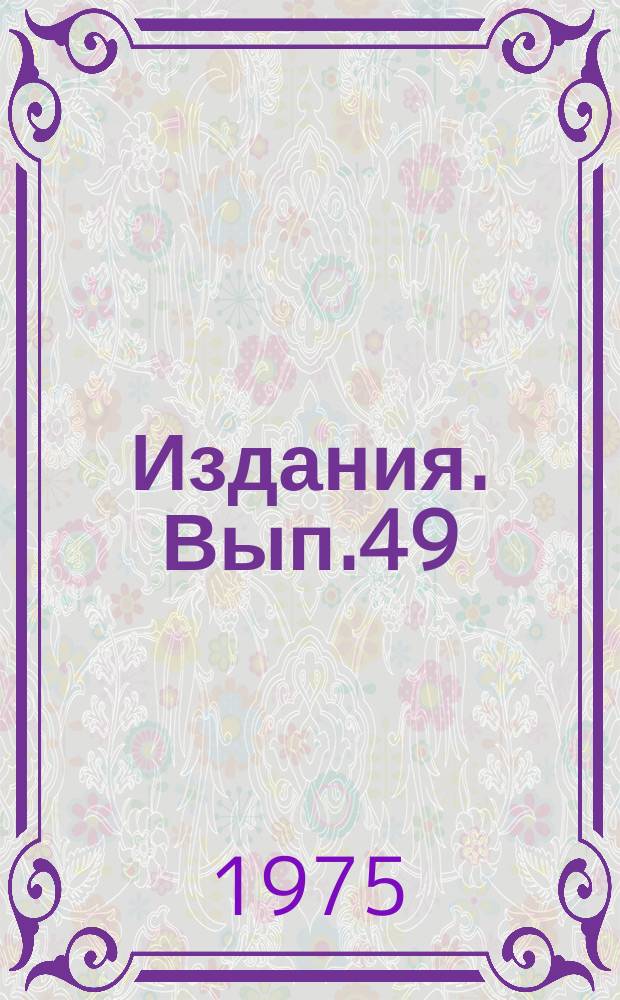 Издания. Вып.49

1975